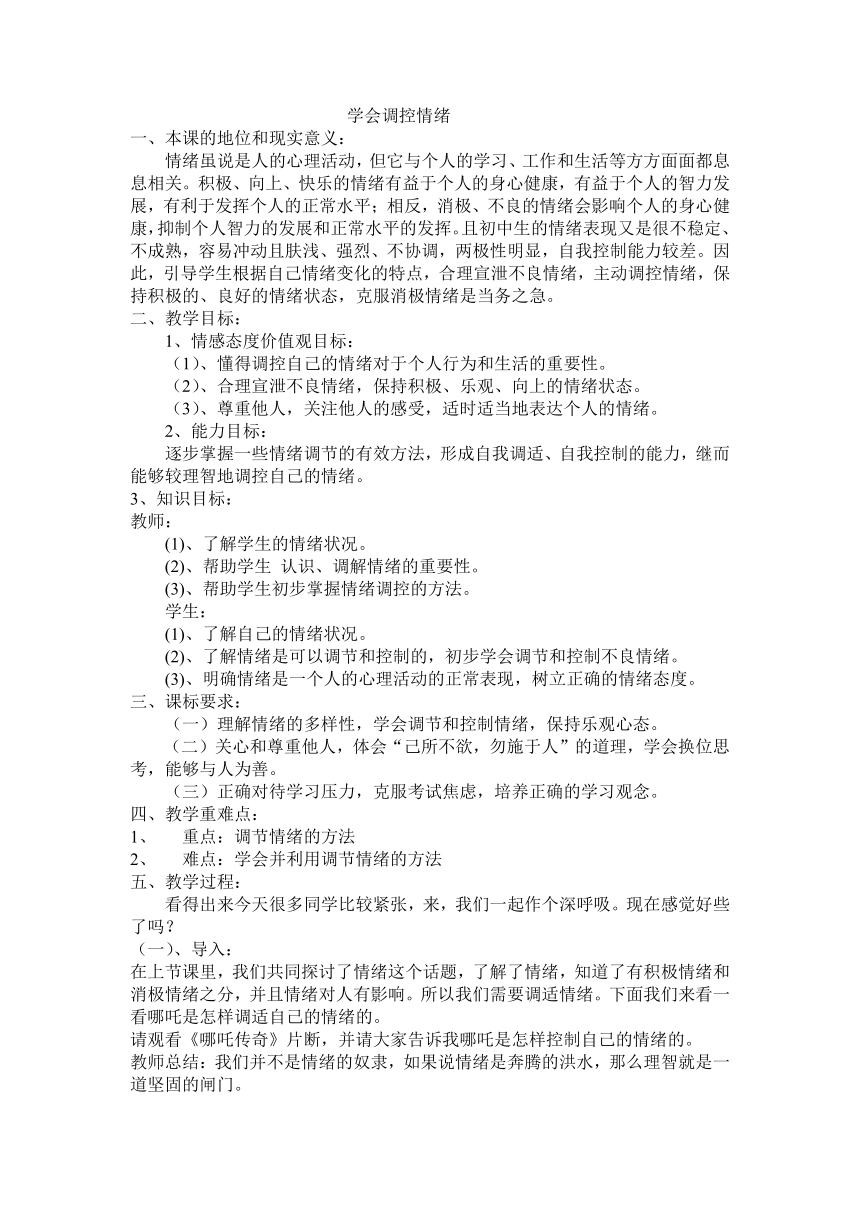 学会调控情绪
一、本课的地位和现实意义：
情绪虽说是人的心理活动，但它与个人的学习、工作和生活等方方面面都息息相关。积极、向上、快乐的情绪有益于个人的身心健康，有益于个人的智力发展，有利于发挥个人的正常水平；相反，消极、不良的情绪会影响个人的身心健康，抑制个人智力的发展和正常水平的发挥。且初中生的情绪表现又是很不稳定、不成熟，容易冲动且肤浅、强烈、不协调，两极性明显，自我控制能力较差。因此，引导学生根据自己情绪变化的特点，合理宣泄不良情绪，主动调控情绪，保持积极的、良好的情绪状态，克服消极情绪是当务之急。
二、教学目标：
1、情感态度价值观目标：
（1）、懂得调控自己的情绪对于个人行为和生活的重要性。
（2）、合理宣泄不良情绪，保持积极、乐观、向上的情绪状态。
（3）、尊重他人，关注他人的感受，适时适当地表达个人的情绪。
2、能力目标：
逐步掌握一些情绪调节的有效方法，形成自我调适、自我控制的能力，继而能够较理智地调控自己的情绪。
3、知识目标：
教师：
(1)、了解学生的情绪状况。
(2)、帮助学生 认识、调解情绪的重要性。
(3)、帮助学生初步掌握情绪调控的方法。
学生：
(1)、了解自己的情绪状况。
(2)、了解情绪是可以调节和控制的，初步学会调节和控制不良情绪。
(3)、明确情绪是一个人的心理活动的正常表现，树立正确的情绪态度。
三、课标要求：
（一）理解情绪的多样性，学会调节和控制情绪，保持乐观心态。
（二）关心和尊重他人，体会“己所不欲，勿施于人”的道理，学会换位思考，能够与人为善。
（三）正确对待学习压力，克服考试焦虑，培养正确的学习观念。
四、教学重难点：
1、 重点：调节情绪的方法
2、 难点：学会并利用调节情绪的方法
五、教学过程：
看得出来今天很多同学比较紧张，来，我们一起作个深呼吸。现在感觉好些了吗？
（一）、导入：
在上节课里，我们共同探讨了情绪这个话题，了解了情绪，知道了有积极情绪和消极情绪之分，并且情绪对人有影响。所以我们需要调适情绪。下面我们来看一看哪吒是怎样调适自己的情绪的。
请观看《哪吒传奇》片断，并请大家告诉我哪吒是怎样控制自己的情绪的。
教师总结：我们并不是情绪的奴隶，如果说情绪是奔腾的洪水，那么理智就是一道坚固的闸门。